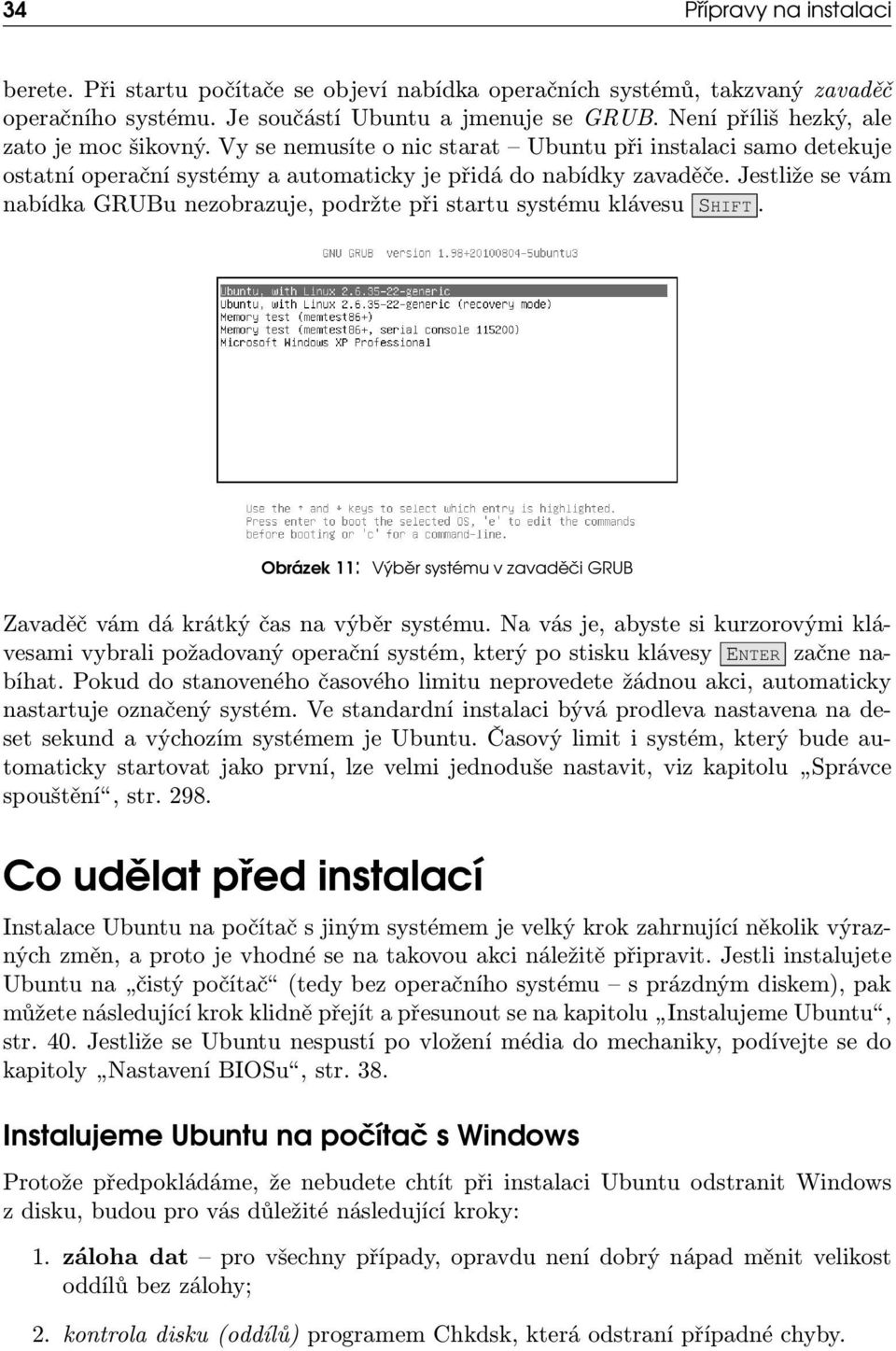 34 Přípravy na instalaci

berete. Při startu počítače se objeví nabídka operačních systémů, takzvaný zavaděč operačního systému. Je součástí Ubuntu a jmenuje se GRUB. Není příliš hezký, ale zato je moc šikovný. Vy se nemusíte o nic starat – Ubuntu při instalaci samo detekuje ostatní operační systémy a automaticky je přidá do nabídky zavaděče. Jestliže se vám nabídka GRUBu nezobrazuje, podržte při startu systému klávesu SHIFT.

GNU GRUB version 1.98+20100804-5ubuntu3

Ubuntu, with Linux 2.6.35-22-generic
Ubuntu, with Linux 2.6.35-22-generic (recovery mode)
Memory test (memtest86+)
Memory test (memtest86+, serial console 115200)
Microsoft Windows XP Professional

Use the ↑ and ↓ keys to select which entry is highlighted.
Press enter to boot the selected OS, 'e' to edit the commands before booting or 'c' for a command-line.

Obrázek 11: Výběr systému v zavaděči GRUB

Zavaděč vám dá krátký čas na výběr systému. Na vás je, abyste si kurzorovými klávesami vybrali požadovaný operační systém, který po stisku klávesy ENTER začne nabíhat. Pokud do stanoveného časového limitu neprovedete žádnou akci, automaticky nastartuje označený systém. Ve standardní instalaci bývá prodleva nastavena na deset sekund a výchozím systémem je Ubuntu. Časový limit i systém, který bude automaticky startovat jako první, lze velmi jednoduše nastavit, viz kapitolu „Správce spouštění“, str. 298.

Co udělat před instalací

Instalace Ubuntu na počítač s jiným systémem je velký krok zahrnující několik výrazných změn, a proto je vhodné se na takovou akci náležitě připravit. Jestli instalujete Ubuntu na „čistý počítač“ (tedy bez operačního systému – s prázdným diskem), pak můžete následující krok klidně přejít a přesunout se na kapitolu „Instalujeme Ubuntu“, str. 40. Jestliže se Ubuntu nespustí po vložení média do mechaniky, podívejte se do kapitoly „Nastavení BIOSu“, str. 38.

Instalujeme Ubuntu na počítač s Windows

Protože předpokládáme, že nebudete chtít při instalaci Ubuntu odstranit Windows z disku, budou pro vás důležité následující kroky:

1. záloha dat – pro všechny případy, opravdu není dobrý nápad měnit velikost oddílů bez zálohy;

2. kontrola disku (oddílů) programem Chkdsk, která odstraní případné chyby.